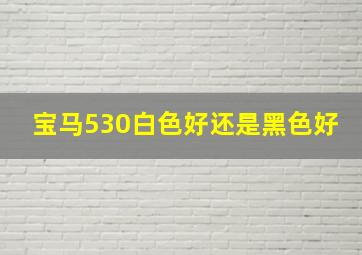 宝马530白色好还是黑色好